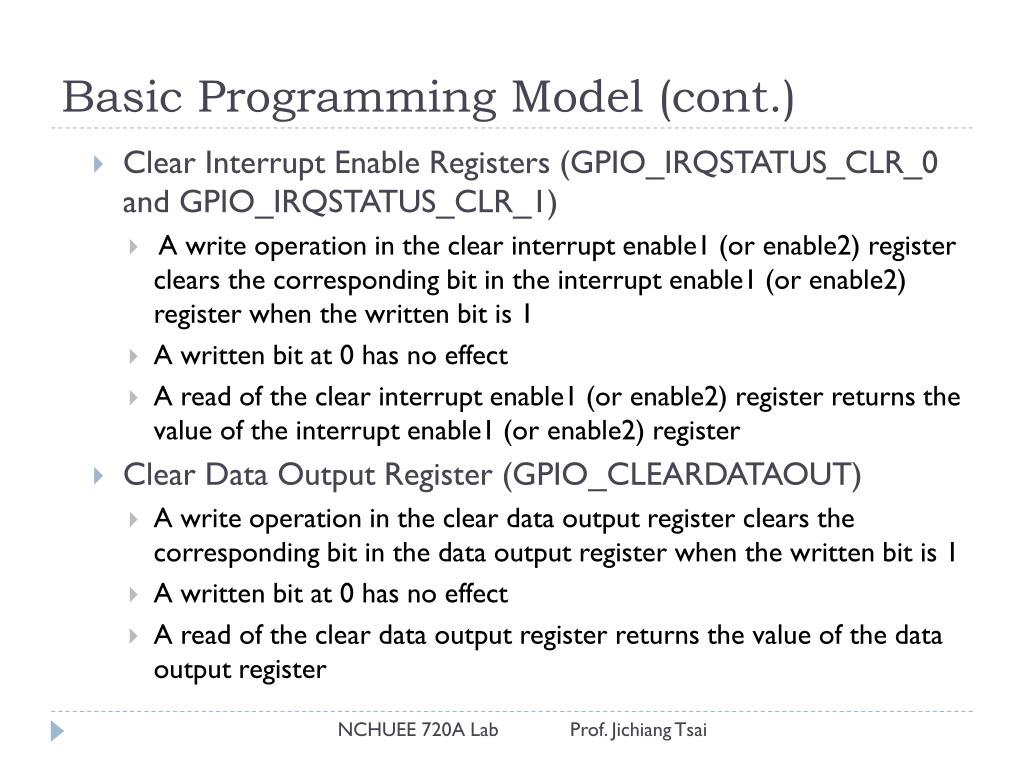 Basic Programming Model (cont.)

Clear Interrupt Enable Registers (GPIO_IRQSTATUS_CLR_0 and GPIO_IRQSTATUS_CLR_1)

A write operation in the clear interrupt enable1 (or enable2) register clears the corresponding bit in the interrupt enable1 (or enable2) register when the written bit is 1

A written bit at 0 has no effect

A read of the clear interrupt enable1 (or enable2) register returns the value of the interrupt enable1 (or enable2) register

Clear Data Output Register (GPIO_CLEARDATAOUT)

A write operation in the clear data output register clears the corresponding bit in the data output register when the written bit is 1

A written bit at 0 has no effect

A read of the clear data output register returns the value of the data output register

NCHUEE 720A Lab Prof. Jichiang Tsai